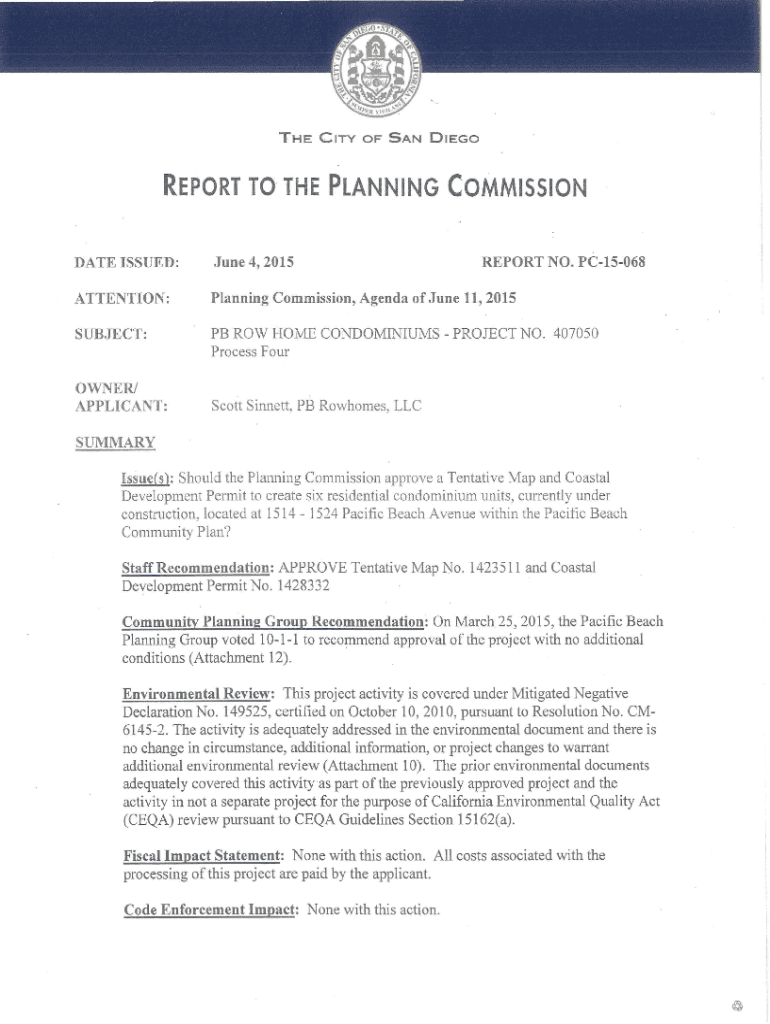 THE CITY OF SAN DIEGO

REPORT TO THE PLANNING COMMISSION

DATE ISSUED: June 4, 2015 REPORT NO. PC-15-068

ATTENTION: Planning Commission, Agenda of June 11, 2015

SUBJECT: PB ROW HOME CONDOMINIUMS - PROJECT NO. 407050 Process Four

OWNER/ APPLICANT: Scott Sinnett, PB Rowhomes, LLC

SUMMARY

Issue(s): Should the Planning Commission approve a Tentative Map and Coastal Development Permit to create six residential condominium units, currently under construction, located at 1514 - 1524 Pacific Beach Avenue within the Pacific Beach Community Plan?

Staff Recommendation: APPROVE Tentative Map No. 1423511 and Coastal Development Permit No. 1428332

Community Planning Group Recommendation: On March 25, 2015, the Pacific Beach Planning Group voted 10-1-1 to recommend approval of the project with no additional conditions (Attachment 12).

Environmental Review: This project activity is covered under Mitigated Negative Declaration No. 149525, certified on October 10, 2010, pursuant to Resolution No. CM-6145-2. The activity is adequately addressed in the environmental document and there is no change in circumstance, additional information, or project changes to warrant additional environmental review (Attachment 10). The prior environmental documents adequately covered this activity as part of the previously approved project and the activity in not a separate project for the purpose of California Environmental Quality Act (CEQA) review pursuant to CEQA Guidelines Section 15162(a).

Fiscal Impact Statement: None with this action. All costs associated with the processing of this project are paid by the applicant.

Code Enforcement Impact: None with this action.